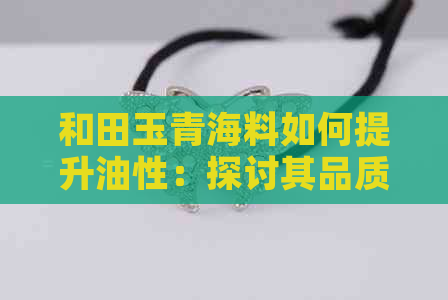 和田玉青海料如何提升油性：探讨其品质